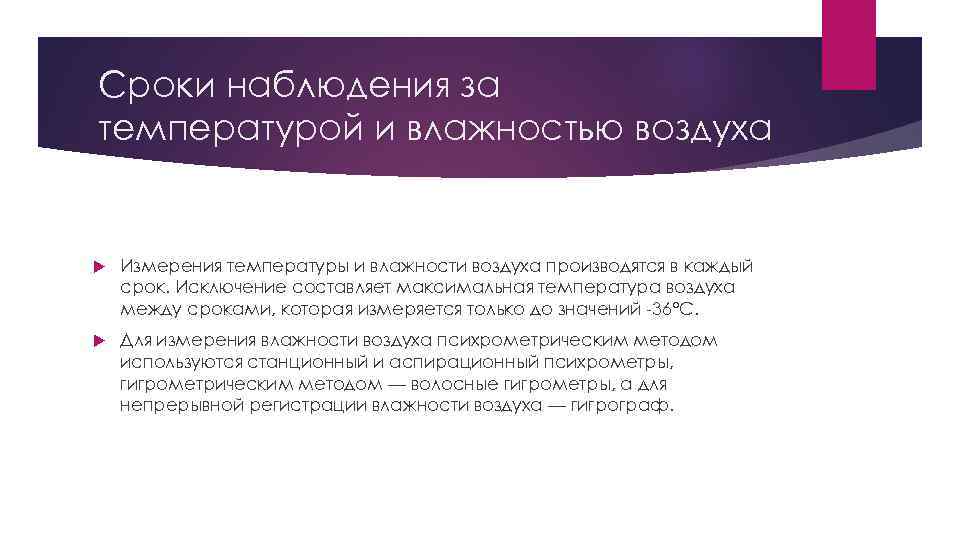 Сроки наблюдения за температурой и влажностью воздуха

Измерения температуры и влажности воздуха производятся в каждый срок. Исключение составляет максимальная температура воздуха между сроками, которая измеряется только до значений -36°С.

Для измерения влажности воздуха психрометрическим методом используются станционный и аспирационный психрометры, гигрометрическим методом — волосные гигрометры, а для непрерывной регистрации влажности воздуха — гигрограф.